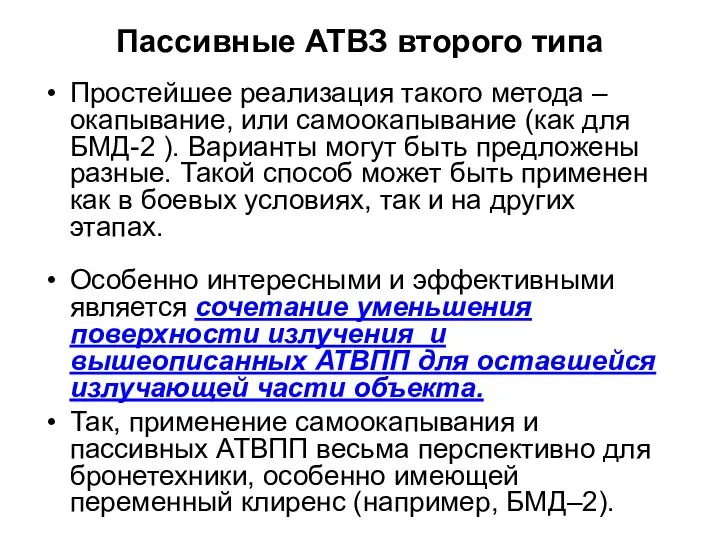 Пассивные АТВЗ второго типа

• Простейшее реализация такого метода – окапывание, или самоокапывание (как для БМД-2 ). Варианты могут быть предложены разные. Такой способ может быть применен как в боевых условиях, так и на других этапах.

• Особенно интересными и эффективными является сочетание уменьшения поверхности излучения и вышеописанных АТВПП для оставшейся излучающей части объекта.

• Так, применение самоокапывания и пассивных АТВПП весьма перспективно для бронетехники, особенно имеющей переменный клиренс (например, БМД–2).